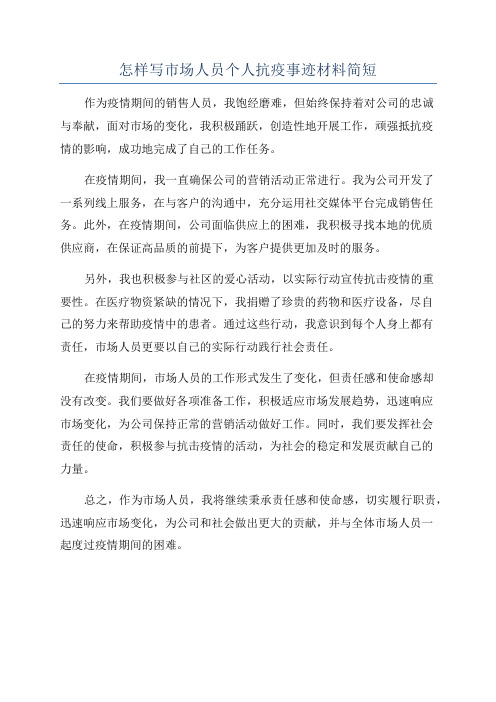 怎样写市场人员个人抗疫事迹材料简短

作为疫情期间的销售人员，我饱经磨难，但始终保持着对公司的忠诚与奉献，面对市场的变化，我积极踊跃，创造性地开展工作，顽强抵抗疫情的影响，成功地完成了自己的工作任务。

在疫情期间，我一直确保公司的营销活动正常进行。我为公司开发了一系列线上服务，在与客户的沟通中，充分运用社交媒体平台完成销售任务。此外，在疫情期间，公司面临供应上的困难，我积极寻找本地的优质供应商，在保证高品质的前提下，为客户提供更加及时的服务。

另外，我也积极参与社区的爱心活动，以实际行动宣传抗击疫情的重要性。在医疗物资紧缺的情况下，我捐赠了珍贵的药物和医疗设备，尽自己的努力来帮助疫情中的患者。通过这些行动，我意识到每个人身上都有责任，市场人员更要以自己的实际行动践行社会责任。

在疫情期间，市场人员的工作形式发生了变化，但责任感和使命感却没有改变。我们要做好各项准备工作，积极适应市场发展趋势，迅速响应市场变化，为公司保持正常的营销活动做好工作。同时，我们要发挥社会责任的使命，积极参与抗击疫情的活动，为社会的稳定和发展贡献自己的力量。

总之，作为市场人员，我将继续秉承责任感和使命感，切实履行职责，迅速响应市场变化，为公司和社会做出更大的贡献，并与全体市场人员一起度过疫情期间的困难。